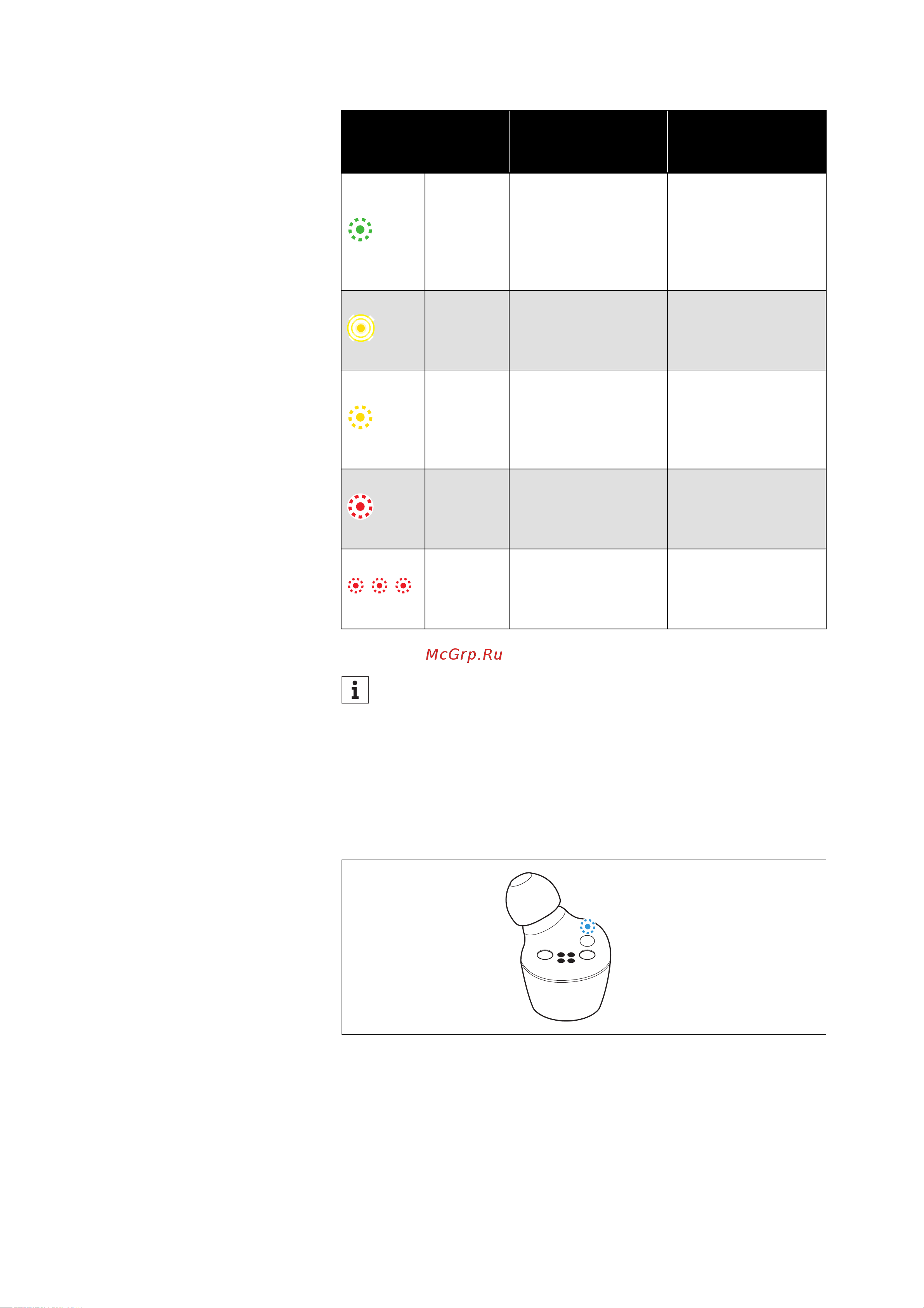 McGrp.Ru